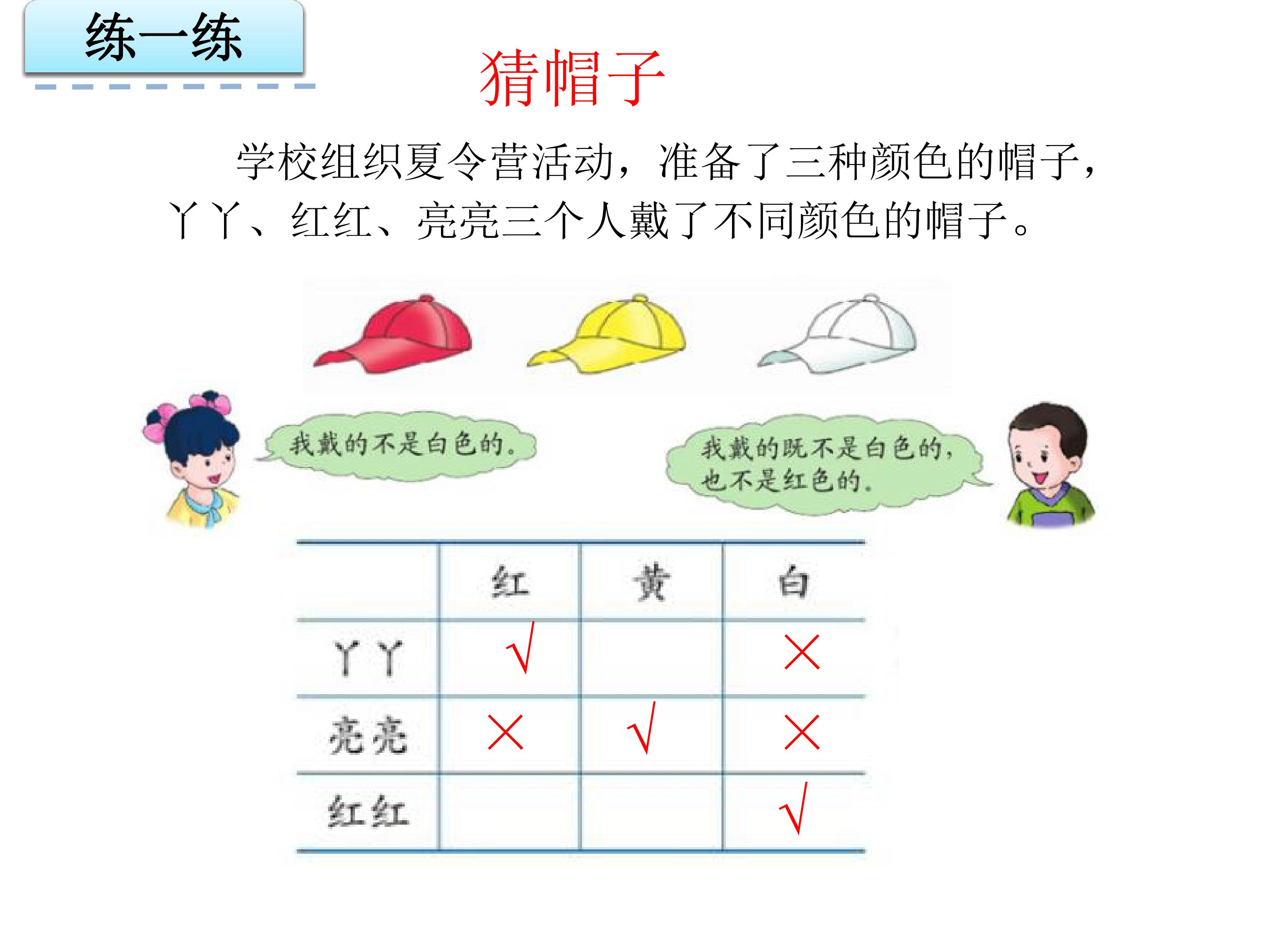 练一练

猜帽子

学校组织夏令营活动，准备了三种颜色的帽子，丫丫、红红、亮亮三个人戴了不同颜色的帽子。

我戴的不是白色的。

我戴的既不是白色的，也不是红色的。

|  | 红 | 黄 | 白 |
|---|---|---|---|
| 丫丫 | √ |  | × |
| 亮亮 | × | √ | × |
| 红红 |  |  | √ |